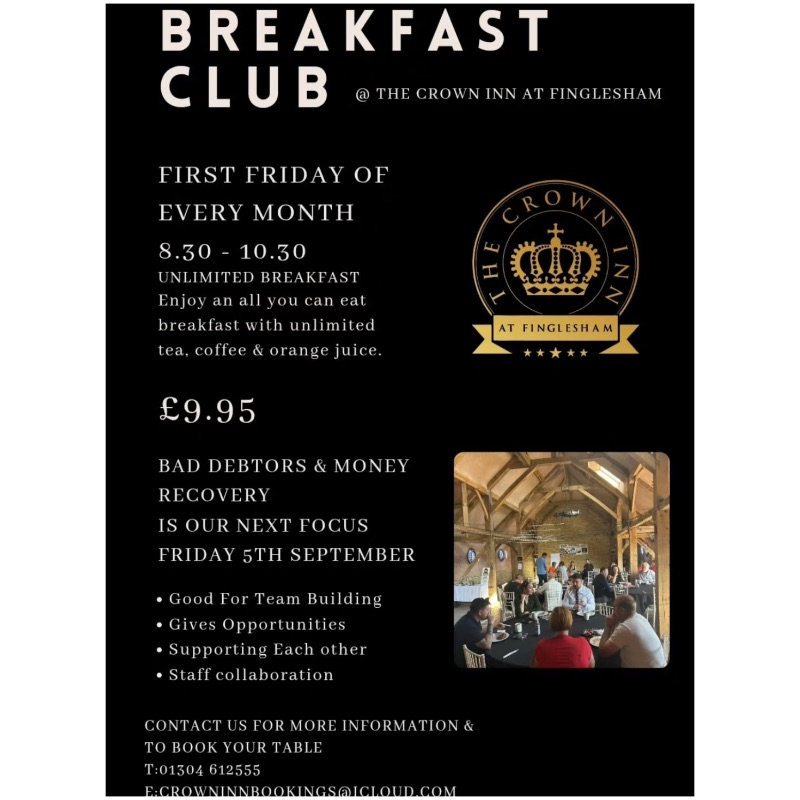 BREAKFAST CLUB @ THE CROWN INN AT FINGLESHAM

FIRST FRIDAY OF EVERY MONTH

8.30 - 10.30
UNLIMITED BREAKFAST
Enjoy an all you can eat breakfast with unlimited tea, coffee & orange juice.

THE CROWN INN
AT FINGLESHAM

£9.95

BAD DEBTORS & MONEY RECOVERY
IS OUR NEXT FOCUS
FRIDAY 5TH SEPTEMBER

• Good For Team Building
• Gives Opportunities
• Supporting Each other
• Staff collaboration

CONTACT US FOR MORE INFORMATION & TO BOOK YOUR TABLE
T:01304 612555
E:CROWNINNBOOKINGS@ICLOUD.COM